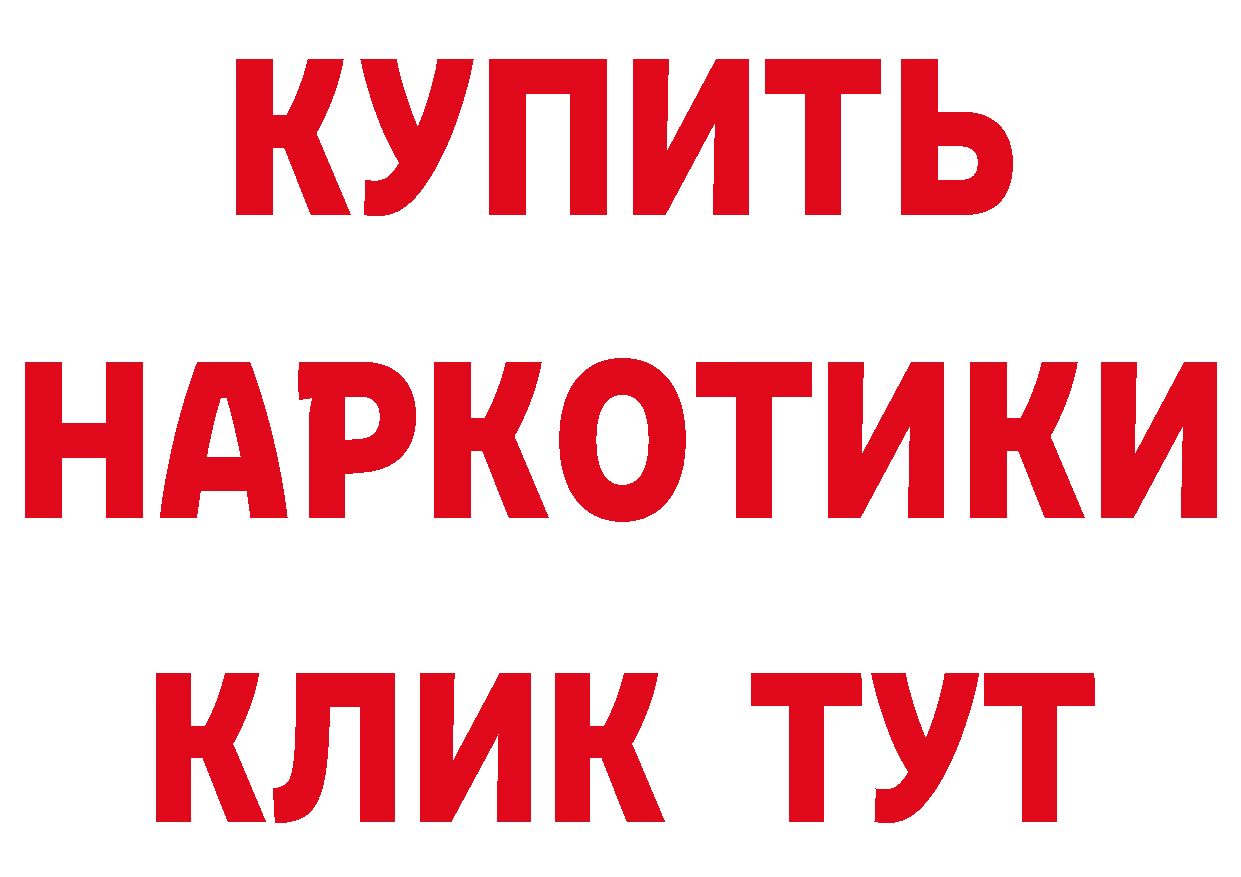 КУПИТЬ НАРКОТИКИ КЛИК ТУТ